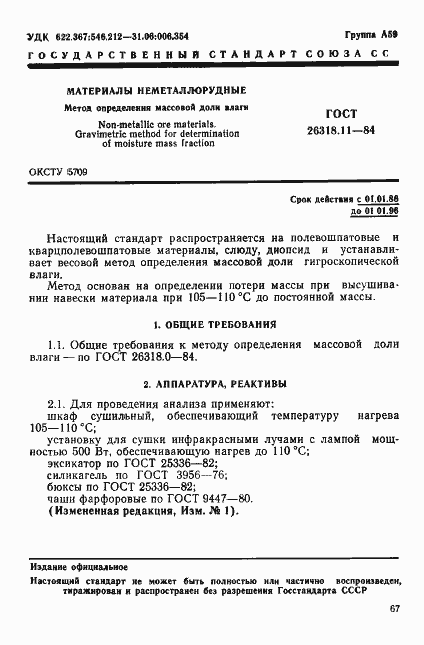 УДК 622.367:546.212—31.06:006.354

Группа А59

ГОСУДАРСТВЕННЫЙ СТАНДАРТ СОЮЗА СС

МАТЕРИАЛЫ НЕМЕТАЛЛОРУДНЫЕ

Метод определения массовой доли влаги

Non-metallic ore materials. Gravimetric method for determination of moisture mass fraction

ГОСТ 26318.11—84

ОКСТУ 5709

Срок действия с 01.01.86
до 01.01.96

Настоящий стандарт распространяется на полевошпатовые и кварцполевошпатовые материалы, слюду, диопсид и устанавливает весовой метод определения массовой доли гигроскопической влаги.

Метод основан на определении потери массы при высушивании навески материала при 105—110 °С до постоянной массы.

1. ОБЩИЕ ТРЕБОВАНИЯ

1.1. Общие требования к методу определения массовой доли влаги — по ГОСТ 26318.0—84.

2. АППАРАТУРА, РЕАКТИВЫ

2.1. Для проведения анализа применяют:
шкаф сушильный, обеспечивающий температуру нагрева 105—110 °С;
установку для сушки инфракрасными лучами с лампой мощностью 500 Вт, обеспечивающую нагрев до 110 °С;
эксикатор по ГОСТ 25336—82;
силикагель по ГОСТ 3956—76;
бюксы по ГОСТ 25336—82;
чаши фарфоровые по ГОСТ 9447—80.
(Измененная редакция, Изм. № 1).

Издание официальное

Настоящий стандарт не может быть полностью или частично воспроизведен, тиражирован и распространен без разрешения Госстандарта СССР

67